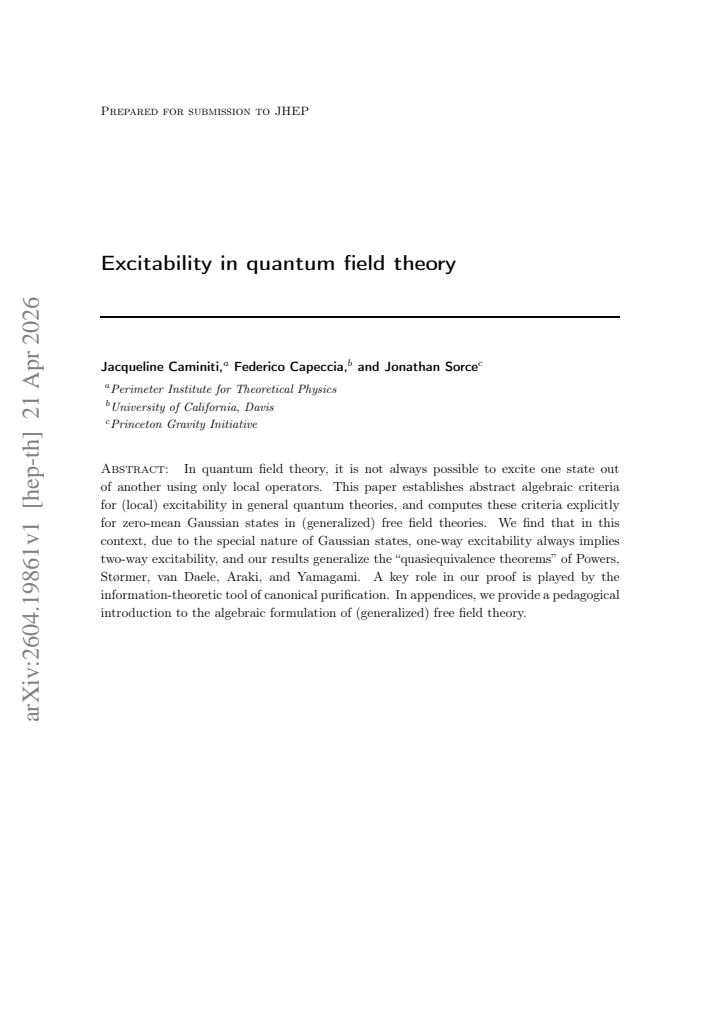 Prepared for submission to JHEP

Excitability in quantum field theory

Jacqueline Caminiti,$^{a}$ Federico Capeccia,$^{b}$ and Jonathan Sorce$^{c}$

$^{a}$Perimeter Institute for Theoretical Physics
$^{b}$University of California, Davis
$^{c}$Princeton Gravity Initiative

Abstract: In quantum field theory, it is not always possible to excite one state out of another using only local operators. This paper establishes abstract algebraic criteria for (local) excitability in general quantum theories, and computes these criteria explicitly for zero-mean Gaussian states in (generalized) free field theories. We find that in this context, due to the special nature of Gaussian states, one-way excitability always implies two-way excitability, and our results generalize the "quasiequivalence theorems" of Powers, Størmer, van Daele, Araki, and Yamagami. A key role in our proof is played by the information-theoretic tool of canonical purification. In appendices, we provide a pedagogical introduction to the algebraic formulation of (generalized) free field theory.

arXiv:2604.19861v1 [hep-th] 21 Apr 2026